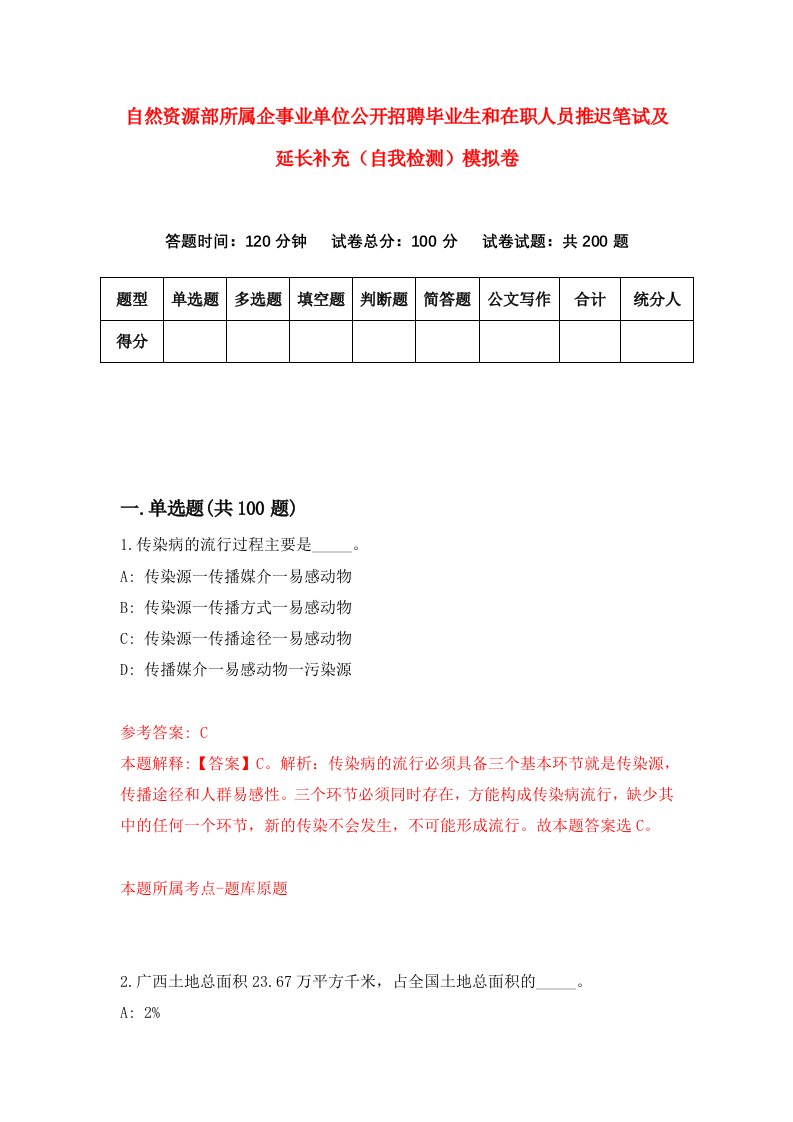 自然资源部所属企事业单位公开招聘毕业生和在职人员推迟笔试及延长补充（自我检测）模拟卷

答题时间：120 分钟　试卷总分：100 分　试卷试题：共 200 题

| 题型 | 单选题 | 多选题 | 填空题 | 判断题 | 简答题 | 公文写作 | 合计 | 统分人 |
|---|---|---|---|---|---|---|---|---|
| 得分 | | | | | | | | |

一.单选题(共 100 题)

1.传染病的流行过程主要是_____。
A: 传染源一传播媒介一易感动物
B: 传染源一传播方式一易感动物
C: 传染源一传播途径一易感动物
D: 传播媒介一易感动物一污染源

参考答案: C
本题解释:【答案】C。解析：传染病的流行必须具备三个基本环节就是传染源，传播途径和人群易感性。三个环节必须同时存在，方能构成传染病流行，缺少其中的任何一个环节，新的传染不会发生，不可能形成流行。故本题答案选 C。

本题所属考点-题库原题

2.广西土地总面积 23.67 万平方千米，占全国土地总面积的_____。
A: 2%